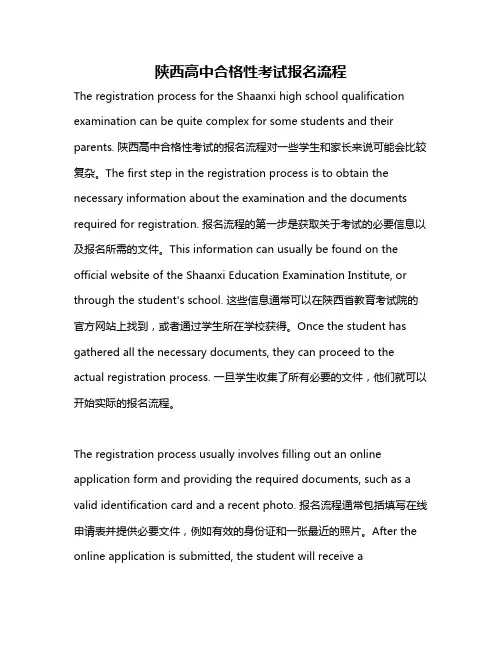 陕西高中合格性考试报名流程

The registration process for the Shaanxi high school qualification examination can be quite complex for some students and their parents. 陕西高中合格性考试的报名流程对一些学生和家长来说可能会比较复杂。The first step in the registration process is to obtain the necessary information about the examination and the documents required for registration. 报名流程的第一步是获取关于考试的必要信息以及报名所需的文件。This information can usually be found on the official website of the Shaanxi Education Examination Institute, or through the student's school. 这些信息通常可以在陕西省教育考试院的官方网站上找到，或者通过学生所在学校获得。Once the student has gathered all the necessary documents, they can proceed to the actual registration process. 一旦学生收集了所有必要的文件，他们就可以开始实际的报名流程。

The registration process usually involves filling out an online application form and providing the required documents, such as a valid identification card and a recent photo. 报名流程通常包括填写在线申请表并提供必要文件，例如有效的身份证和一张最近的照片。After the online application is submitted, the student will receive a